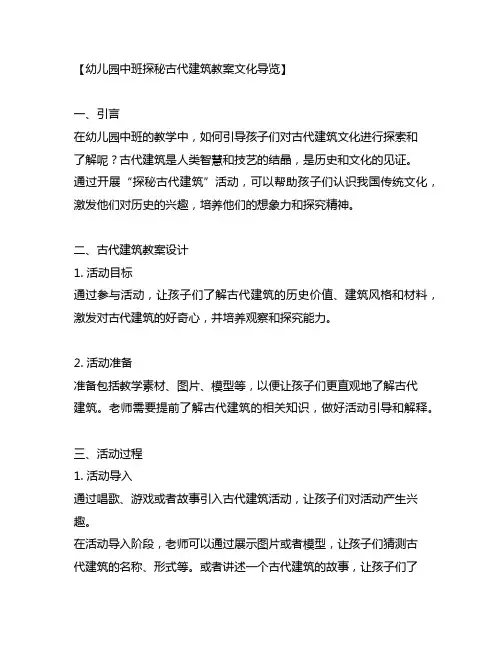 【幼儿园中班探秘古代建筑教案文化导览】

一、引言
在幼儿园中班的教学中，如何引导孩子们对古代建筑文化进行探索和了解呢？古代建筑是人类智慧和技艺的结晶，是历史和文化的见证。通过开展“探秘古代建筑”活动，可以帮助孩子们认识我国传统文化，激发他们对历史的兴趣，培养他们的想象力和探究精神。

二、古代建筑教案设计
1. 活动目标
通过参与活动，让孩子们了解古代建筑的历史价值、建筑风格和材料，激发对古代建筑的好奇心，并培养观察和探究能力。

2. 活动准备
准备包括教学素材、图片、模型等，以便让孩子们更直观地了解古代建筑。老师需要提前了解古代建筑的相关知识，做好活动引导和解释。

三、活动过程
1. 活动导入
通过唱歌、游戏或者故事引入古代建筑活动，让孩子们对活动产生兴趣。
在活动导入阶段，老师可以通过展示图片或者模型，让孩子们猜测古代建筑的名称、形式等。或者讲述一个古代建筑的故事，让孩子们了